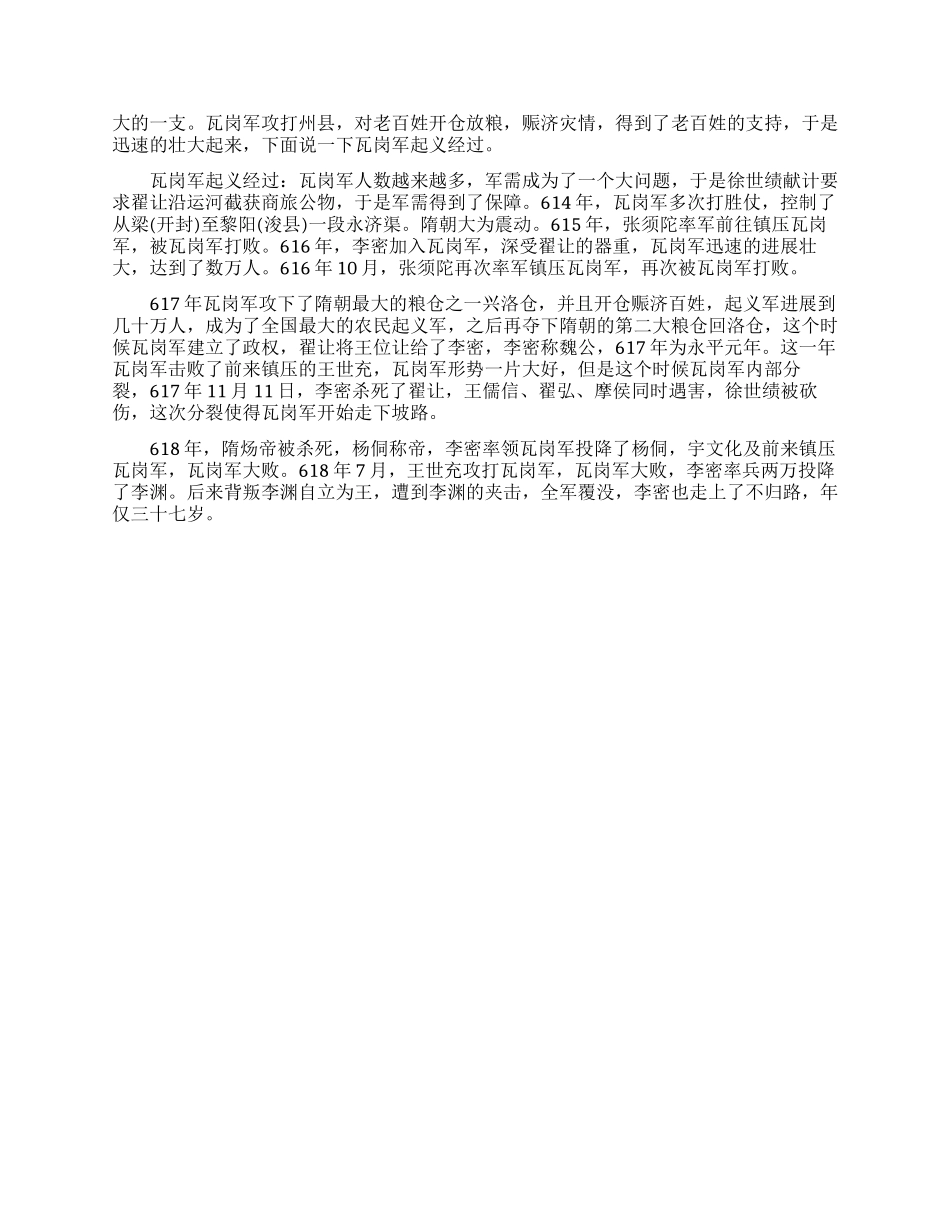 大的一支。瓦岗军攻打州县，对老百姓开仓放粮，赈济灾情，得到了老百姓的支持，于是迅速的壮大起来，下面说一下瓦岗军起义经过。

瓦岗军起义经过：瓦岗军人数越来越多，军需成为了一个大问题，于是徐世绩献计要求翟让沿运河截获商旅公物，于是军需得到了保障。614年，瓦岗军多次打胜仗，控制了从梁(开封)至黎阳(浚县)一段永济渠。隋朝大为震动。615年，张须陀率军前往镇压瓦岗军，被瓦岗军打败。616年，李密加入瓦岗军，深受翟让的器重，瓦岗军迅速的进展壮大，达到了数万人。616年10月，张须陀再次率军镇压瓦岗军，再次被瓦岗军打败。

617年瓦岗军攻下了隋朝最大的粮仓之一兴洛仓，并且开仓赈济百姓，起义军进展到几十万人，成为了全国最大的农民起义军，之后再夺下隋朝的第二大粮仓回洛仓，这个时候瓦岗军建立了政权，翟让将王位让给了李密，李密称魏公，617年为永平元年。这一年瓦岗军击败了前来镇压的王世充，瓦岗军形势一片大好，但是这个时候瓦岗军内部分裂，617年11月11日，李密杀死了翟让，王儒信、翟弘、摩侯同时遇害，徐世绩被砍伤，这次分裂使得瓦岗军开始走下坡路。

618年，隋炀帝被杀死，杨侗称帝，李密率领瓦岗军投降了杨侗，宇文化及前来镇压瓦岗军，瓦岗军大败。618年7月，王世充攻打瓦岗军，瓦岗军大败，李密率兵两万投降了李渊。后来背叛李渊自立为王，遭到李渊的夹击，全军覆没，李密也走上了不归路，年仅三十七岁。